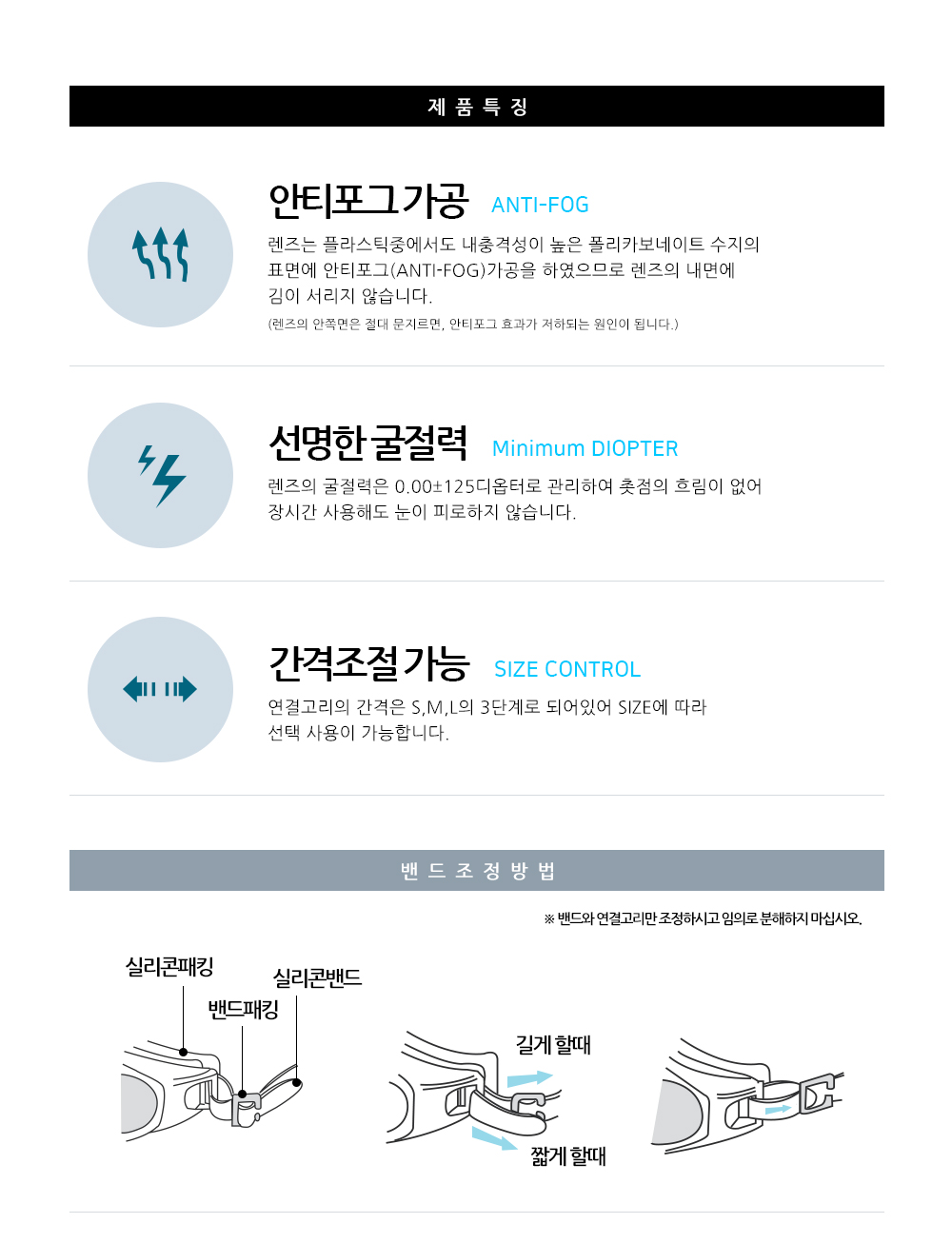 제 품 특 징

안티포그가공 ANTI-FOG

렌즈는 플라스틱중에서도 내충격성이 높은 폴리카보네이트 수지의 표면에 안티포그(ANTI-FOG)가공을 하였으므로 렌즈의 내면에 김이 서리지 않습니다.

(렌즈의 안쪽면은 절대 문지르면, 안티포그 효과가 저하되는 원인이 됩니다.)

선명한굴절력 Minimum DIOPTER

렌즈의 굴절력은 0.00±125디옵터로 관리하여 촛점의 흐림이 없어 장시간 사용해도 눈이 피로하지 않습니다.

간격조절가능 SIZE CONTROL

연결고리의 간격은 S,M,L의 3단계로 되어있어 SIZE에 따라 선택 사용이 가능합니다.

밴 드 조 정 방 법

※ 밴드와 연결고리만 조정하시고 임의로 분해하지 마십시오.

실리콘패킹

실리콘밴드

밴드패킹

길게 할때

짧게 할때